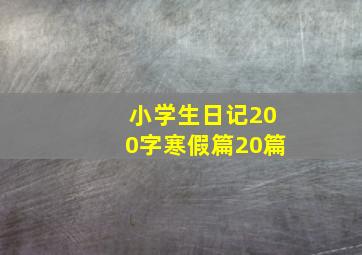 小学生日记200字寒假篇20篇